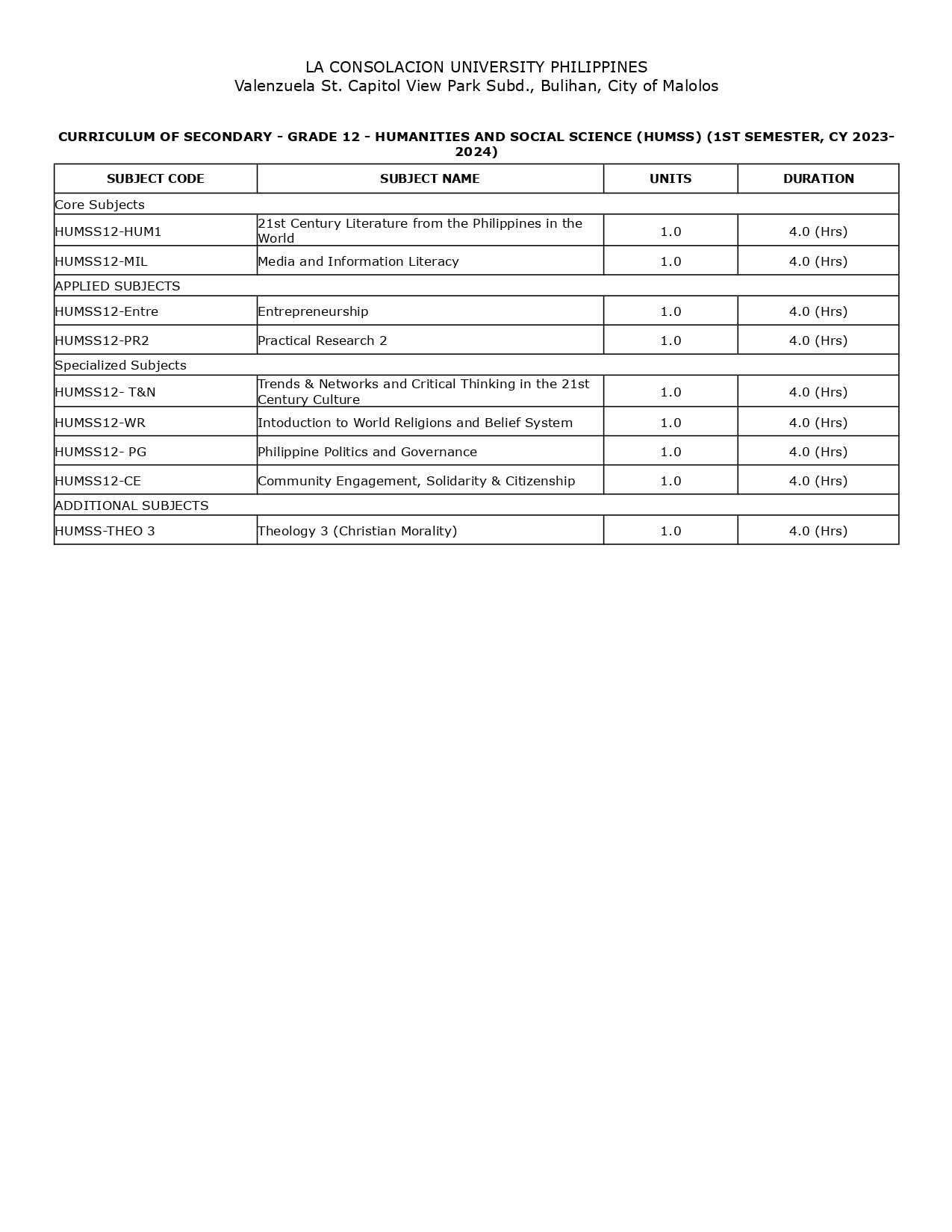 LA CONSOLACION UNIVERSITY PHILIPPINES
Valenzuela St. Capitol View Park Subd., Bulihan, City of Malolos

CURRICULUM OF SECONDARY - GRADE 12 - HUMANITIES AND SOCIAL SCIENCE (HUMSS) (1ST SEMESTER, CY 2023-2024)

| SUBJECT CODE | SUBJECT NAME | UNITS | DURATION |
|---|---|---|---|
| Core Subjects | | | |
| HUMSS12-HUM1 | 21st Century Literature from the Philippines in the World | 1.0 | 4.0 (Hrs) |
| HUMSS12-MIL | Media and Information Literacy | 1.0 | 4.0 (Hrs) |
| APPLIED SUBJECTS | | | |
| HUMSS12-Entre | Entrepreneurship | 1.0 | 4.0 (Hrs) |
| HUMSS12-PR2 | Practical Research 2 | 1.0 | 4.0 (Hrs) |
| Specialized Subjects | | | |
| HUMSS12- T&N | Trends & Networks and Critical Thinking in the 21st Century Culture | 1.0 | 4.0 (Hrs) |
| HUMSS12-WR | Intoduction to World Religions and Belief System | 1.0 | 4.0 (Hrs) |
| HUMSS12- PG | Philippine Politics and Governance | 1.0 | 4.0 (Hrs) |
| HUMSS12-CE | Community Engagement, Solidarity & Citizenship | 1.0 | 4.0 (Hrs) |
| ADDITIONAL SUBJECTS | | | |
| HUMSS-THEO 3 | Theology 3 (Christian Morality) | 1.0 | 4.0 (Hrs) |